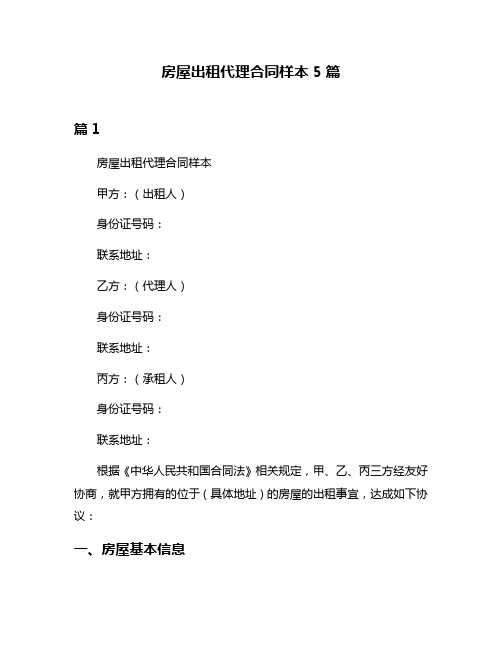 房屋出租代理合同样本 5 篇

篇 1

房屋出租代理合同样本

甲方：（出租人）

身份证号码：

联系地址：

乙方：（代理人）

身份证号码：

联系地址：

丙方：（承租人）

身份证号码：

联系地址：

根据《中华人民共和国合同法》相关规定，甲、乙、丙三方经友好协商，就甲方拥有的位于（具体地址）的房屋的出租事宜，达成如下协议：

一、房屋基本信息